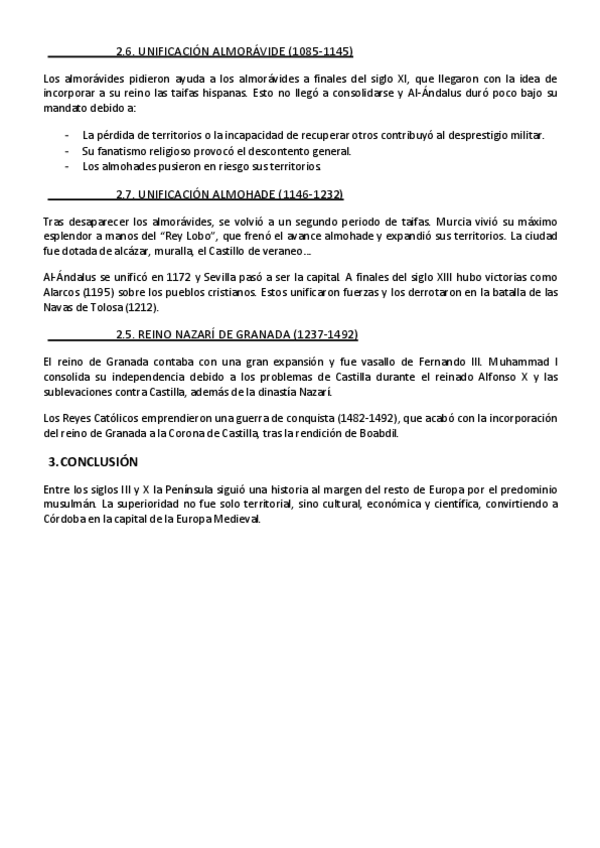 2.6. UNIFICACIÓN ALMORÁVIDE (1085-1145)

Los almorávides pidieron ayuda a los almorávides a finales del siglo XI, que llegaron con la idea de incorporar a su reino las taifas hispanas. Esto no llegó a consolidarse y Al-Ándalus duró poco bajo su mandato debido a:

- La pérdida de territorios o la incapacidad de recuperar otros contribuyó al desprestigio militar.
- Su fanatismo religioso provocó el descontento general.
- Los almohades pusieron en riesgo sus territorios.

2.7. UNIFICACIÓN ALMOHADE (1146-1232)

Tras desaparecer los almorávides, se volvió a un segundo periodo de taifas. Murcia vivió su máximo esplendor a manos del "Rey Lobo", que frenó el avance almohade y expandió sus territorios. La ciudad fue dotada de alcázar, muralla, el Castillo de veraneo...

Al-Ándalus se unificó en 1172 y Sevilla pasó a ser la capital. A finales del siglo XIII hubo victorias como Alarcos (1195) sobre los pueblos cristianos. Estos unificaron fuerzas y los derrotaron en la batalla de las Navas de Tolosa (1212).

2.5. REINO NAZARÍ DE GRANADA (1237-1492)

El reino de Granada contaba con una gran expansión y fue vasallo de Fernando III. Muhammad I consolida su independencia debido a los problemas de Castilla durante el reinado Alfonso X y las sublevaciones contra Castilla, además de la dinastía Nazarí.

Los Reyes Católicos emprendieron una guerra de conquista (1482-1492), que acabó con la incorporación del reino de Granada a la Corona de Castilla, tras la rendición de Boabdil.

3. CONCLUSIÓN

Entre los siglos III y X la Península siguió una historia al margen del resto de Europa por el predominio musulmán. La superioridad no fue solo territorial, sino cultural, económica y científica, convirtiendo a Córdoba en la capital de la Europa Medieval.